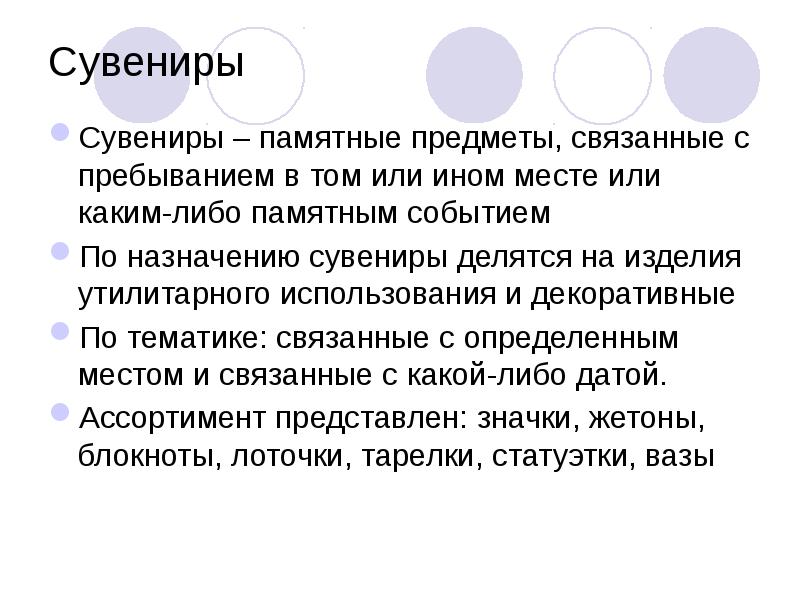 Сувениры

Сувениры – памятные предметы, связанные с пребыванием в том или ином месте или каким-либо памятным событием

По назначению сувениры делятся на изделия утилитарного использования и декоративные

По тематике: связанные с определенным местом и связанные с какой-либо датой.

Ассортимент представлен: значки, жетоны, блокноты, лоточки, тарелки, статуэтки, вазы